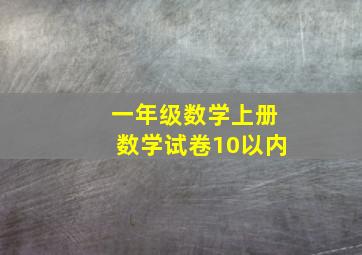 一年级数学上册
数学试卷10以内